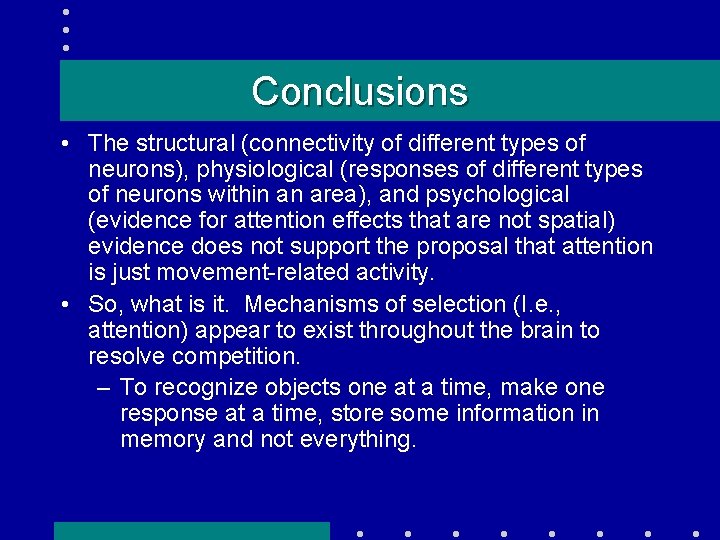 Conclusions

• The structural (connectivity of different types of neurons), physiological (responses of different types of neurons within an area), and psychological (evidence for attention effects that are not spatial) evidence does not support the proposal that attention is just movement-related activity.

• So, what is it. Mechanisms of selection (I.e., attention) appear to exist throughout the brain to resolve competition.

– To recognize objects one at a time, make one response at a time, store some information in memory and not everything.